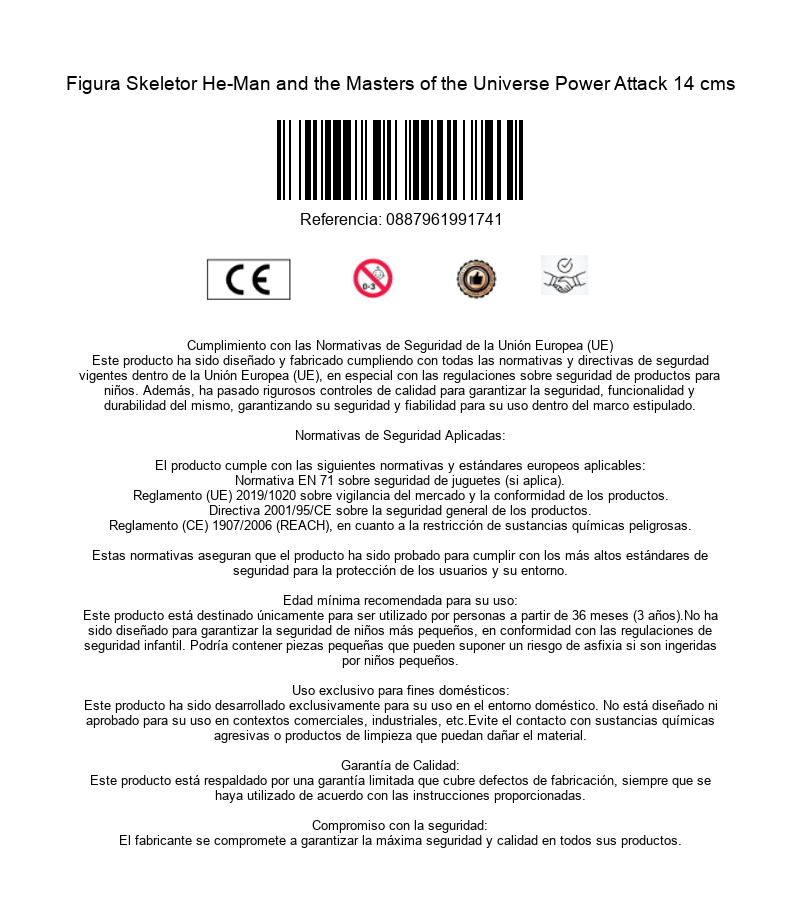 Figura Skeletor He-Man and the Masters of the Universe Power Attack 14 cms

Referencia: 0887961991741

CE

0-3

Cumplimiento con las Normativas de Seguridad de la Unión Europea (UE)
Este producto ha sido diseñado y fabricado cumpliendo con todas las normativas y directivas de segurdad vigentes dentro de la Unión Europea (UE), en especial con las regulaciones sobre seguridad de productos para niños. Además, ha pasado rigurosos controles de calidad para garantizar la seguridad, funcionalidad y durabilidad del mismo, garantizando su seguridad y fiabilidad para su uso dentro del marco estipulado.

Normativas de Seguridad Aplicadas:

El producto cumple con las siguientes normativas y estándares europeos aplicables:
Normativa EN 71 sobre seguridad de juguetes (si aplica).
Reglamento (UE) 2019/1020 sobre vigilancia del mercado y la conformidad de los productos.
Directiva 2001/95/CE sobre la seguridad general de los productos.
Reglamento (CE) 1907/2006 (REACH), en cuanto a la restricción de sustancias químicas peligrosas.

Estas normativas aseguran que el producto ha sido probado para cumplir con los más altos estándares de seguridad para la protección de los usuarios y su entorno.

Edad mínima recomendada para su uso:
Este producto está destinado únicamente para ser utilizado por personas a partir de 36 meses (3 años).No ha sido diseñado para garantizar la seguridad de niños más pequeños, en conformidad con las regulaciones de seguridad infantil. Podría contener piezas pequeñas que pueden suponer un riesgo de asfixia si son ingeridas por niños pequeños.

Uso exclusivo para fines domésticos:
Este producto ha sido desarrollado exclusivamente para su uso en el entorno doméstico. No está diseñado ni aprobado para su uso en contextos comerciales, industriales, etc.Evite el contacto con sustancias químicas agresivas o productos de limpieza que puedan dañar el material.

Garantía de Calidad:
Este producto está respaldado por una garantía limitada que cubre defectos de fabricación, siempre que se haya utilizado de acuerdo con las instrucciones proporcionadas.

Compromiso con la seguridad:
El fabricante se compromete a garantizar la máxima seguridad y calidad en todos sus productos.